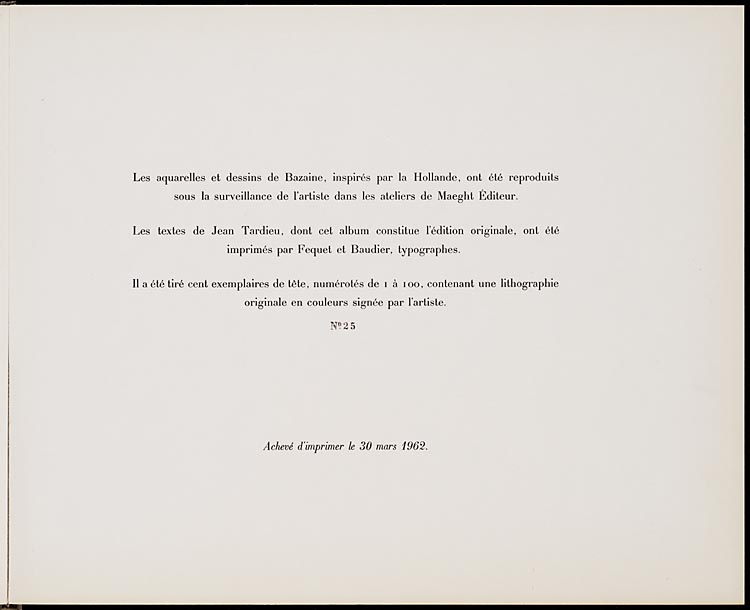 Les aquarelles et dessins de Bazaine, inspirés par la Hollande, ont été reproduits sous la surveillance de l'artiste dans les ateliers de Maeght Éditeur.

Les textes de Jean Tardieu, dont cet album constitue l'édition originale, ont été imprimés par Fequet et Baudier, typographes.

Il a été tiré cent exemplaires de tête, numérotés de 1 à 100, contenant une lithographie originale en couleurs signée par l'artiste.

Nº 25

Achevé d'imprimer le 30 mars 1962.